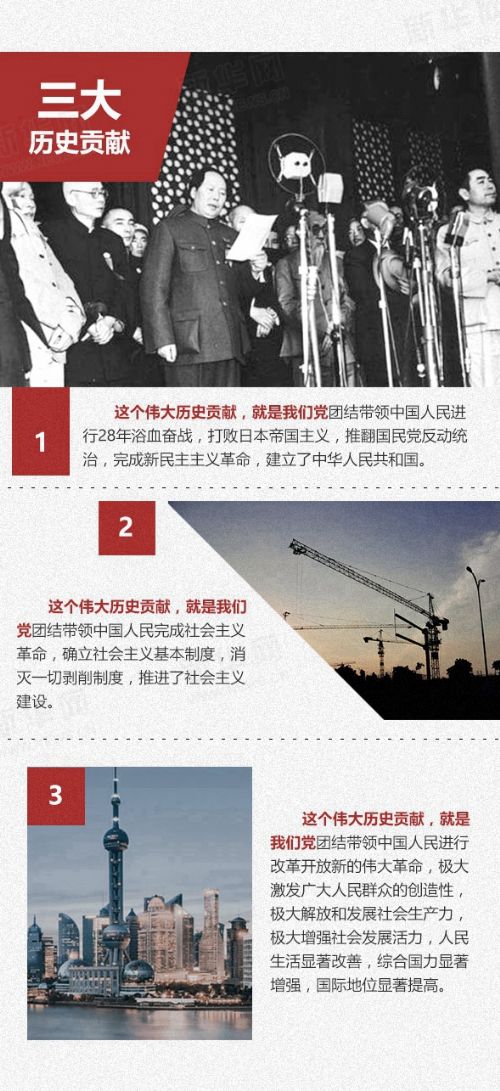 三大
历史贡献

1

这个伟大历史贡献，就是我们党团结带领中国人民进行28年浴血奋战，打败日本帝国主义，推翻国民党反动统治，完成新民主主义革命，建立了中华人民共和国。

2

这个伟大历史贡献，就是我们党团结带领中国人民完成社会主义革命，确立社会主义基本制度，消灭一切剥削制度，推进了社会主义建设。

3

这个伟大历史贡献，就是我们党团结带领中国人民进行改革开放新的伟大革命，极大激发广大人民群众的创造性，极大解放和发展社会生产力，极大增强社会发展活力，人民生活显著改善，综合国力显著增强，国际地位显著提高。